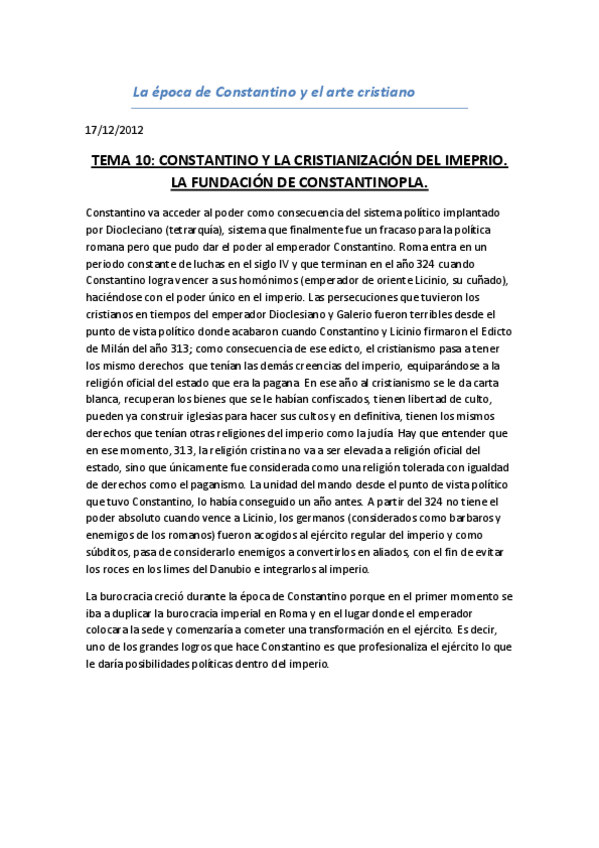 La época de Constantino y el arte cristiano

17/12/2012

TEMA 10: CONSTANTINO Y LA CRISTIANIZACIÓN DEL IMEPRIO. LA FUNDACIÓN DE CONSTANTINOPLA.

Constantino va acceder al poder como consecuencia del sistema político implantado por Diocleciano (tetrarquía), sistema que finalmente fue un fracaso para la política romana pero que pudo dar el poder al emperador Constantino. Roma entra en un periodo constante de luchas en el siglo IV y que terminan en el año 324 cuando Constantino logra vencer a sus homónimos (emperador de oriente Licinio, su cuñado), haciéndose con el poder único en el imperio. Las persecuciones que tuvieron los cristianos en tiempos del emperador Dioclesiano y Galerio fueron terribles desde el punto de vista político donde acabaron cuando Constantino y Licinio firmaron el Edicto de Milán del año 313; como consecuencia de ese edicto, el cristianismo pasa a tener los mismo derechos que tenían las demás creencias del imperio, equiparándose a la religión oficial del estado que era la pagana. En ese año al cristianismo se le da carta blanca, recuperan los bienes que se le habían confiscados, tienen libertad de culto, pueden ya construir iglesias para hacer sus cultos y en definitiva, tienen los mismos derechos que tenían otras religiones del imperio como la judía. Hay que entender que en ese momento, 313, la religión cristina no va a ser elevada a religión oficial del estado, sino que únicamente fue considerada como una religión tolerada con igualdad de derechos como el paganismo. La unidad del mando desde el punto de vista político que tuvo Constantino, lo había conseguido un año antes. A partir del 324 no tiene el poder absoluto cuando vence a Licinio, los germanos (considerados como barbaros y enemigos de los romanos) fueron acogidos al ejército regular del imperio y como súbditos, pasa de considerarlo enemigos a convertirlos en aliados, con el fin de evitar los roces en los limes del Danubio e integrarlos al imperio.

La burocracia creció durante la época de Constantino porque en el primer momento se iba a duplicar la burocracia imperial en Roma y en el lugar donde el emperador colocara la sede y comenzaría a cometer una transformación en el ejército. Es decir, uno de los grandes logros que hace Constantino es que profesionaliza el ejército lo que le daría posibilidades políticas dentro del imperio.